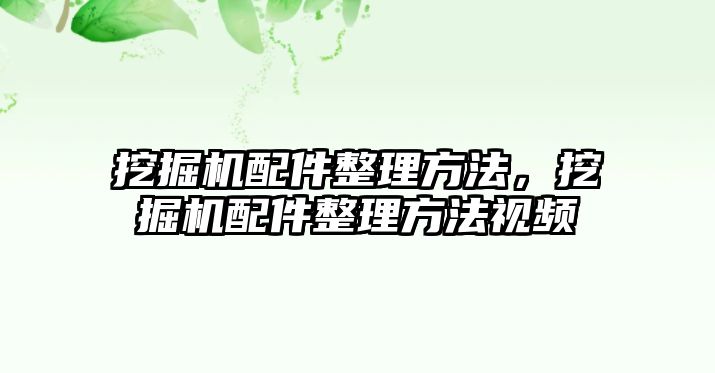 挖掘机配件整理方法，挖掘机配件整理方法视频